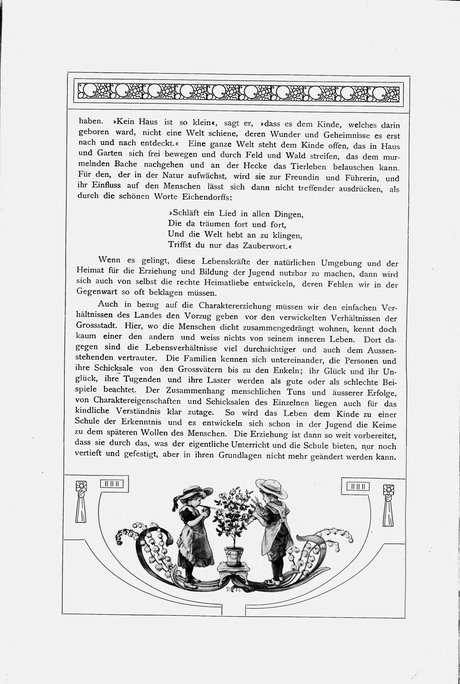 haben. »Kein Haus ist so klein«, sagt er, »dass es dem Kinde, welches darin geboren ward, nicht eine Welt schiene, deren Wunder und Geheimnisse es erst nach und nach entdeckt.« Eine ganze Welt steht dem Kinde offen, das in Haus und Garten sich frei bewegen und durch Feld und Wald streifen, das dem murmelnden Bache nachgehen und an der Hecke das Tierleben belauschen kann. Für den, der in der Natur aufwächst, wird sie zur Freundin und Führerin, und ihr Einfluss auf den Menschen lässt sich dann nicht treffender ausdrücken, als durch die schönen Worte Eichendorffs:

»Schläft ein Lied in allen Dingen,
Die da träumen fort und fort,
Und die Welt hebt an zu klingen,
Triffst du nur das Zauberwort.«

Wenn es gelingt, diese Lebenskräfte der natürlichen Umgebung und der Heimat für die Erziehung und Bildung der Jugend nutzbar zu machen, dann wird sich auch von selbst die rechte Heimatliebe entwickeln, deren Fehlen wir in der Gegenwart so oft beklagen müssen.

Auch in bezug auf die Charaktererziehung müssen wir den einfachen Verhältnissen des Landes den Vorzug geben vor den verwickelten Verhältnissen der Grossstadt. Hier, wo die Menschen dicht zusammengedrängt wohnen, kennt doch kaum einer den andern und weiss nichts von seinem inneren Leben. Dort dagegen sind die Lebensverhältnisse viel durchsichtiger und auch dem Aussenstehenden vertrauter. Die Familien kennen sich untereinander, die Personen und ihre Schicksale von den Grossvätern bis zu den Enkeln; ihr Glück und ihr Unglück, ihre Tugenden und ihre Laster werden als gute oder als schlechte Beispiele beachtet. Der Zusammenhang menschlichen Tuns und äusserer Erfolge, von Charaktereigenschaften und Schicksalen des Einzelnen liegen auch für das kindliche Verständnis klar zutage. So wird das Leben dem Kinde zu einer Schule der Erkenntnis und es entwickeln sich schon in der Jugend die Keime zu dem späteren Wollen des Menschen. Die Erziehung ist dann so weit vorbereitet, dass sie durch das, was der eigentliche Unterricht und die Schule bieten, nur noch vertieft und gefestigt, aber in ihren Grundlagen nicht mehr geändert werden kann.